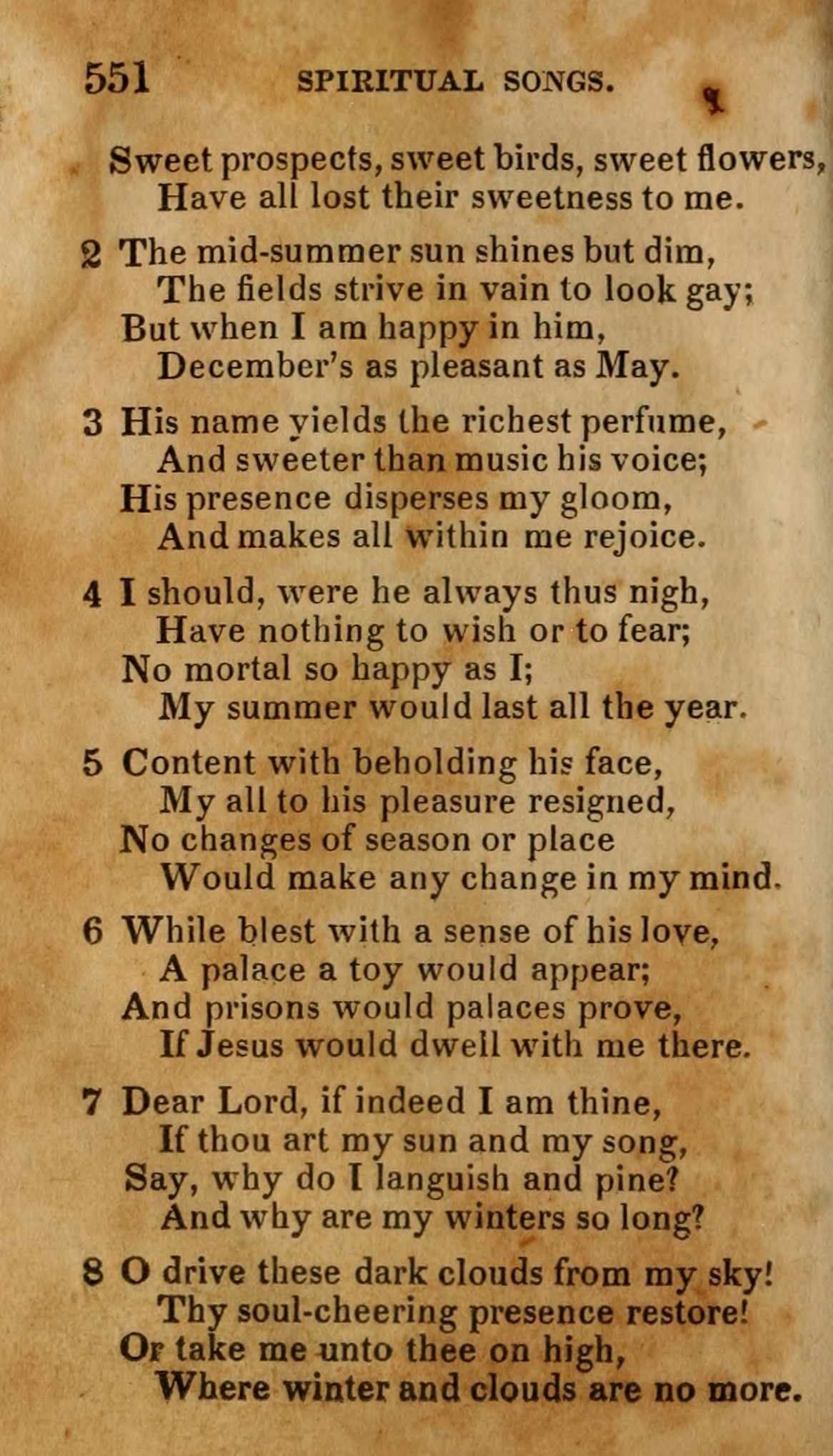 551 SPIRITUAL SONGS.

Sweet prospects, sweet birds, sweet flowers,
Have all lost their sweetness to me.

2 The mid-summer sun shines but dim,
The fields strive in vain to look gay;
But when I am happy in him,
December's as pleasant as May.

3 His name yields the richest perfume,
And sweeter than music his voice;
His presence disperses my gloom,
And makes all within me rejoice.

4 I should, were he always thus nigh,
Have nothing to wish or to fear;
No mortal so happy as I;
My summer would last all the year.

5 Content with beholding his face,
My all to his pleasure resigned,
No changes of season or place
Would make any change in my mind.

6 While blest with a sense of his love,
A palace a toy would appear;
And prisons would palaces prove,
If Jesus would dwell with me there.

7 Dear Lord, if indeed I am thine,
If thou art my sun and my song,
Say, why do I languish and pine?
And why are my winters so long?

8 O drive these dark clouds from my sky!
Thy soul-cheering presence restore!
Or take me unto thee on high,
Where winter and clouds are no more.